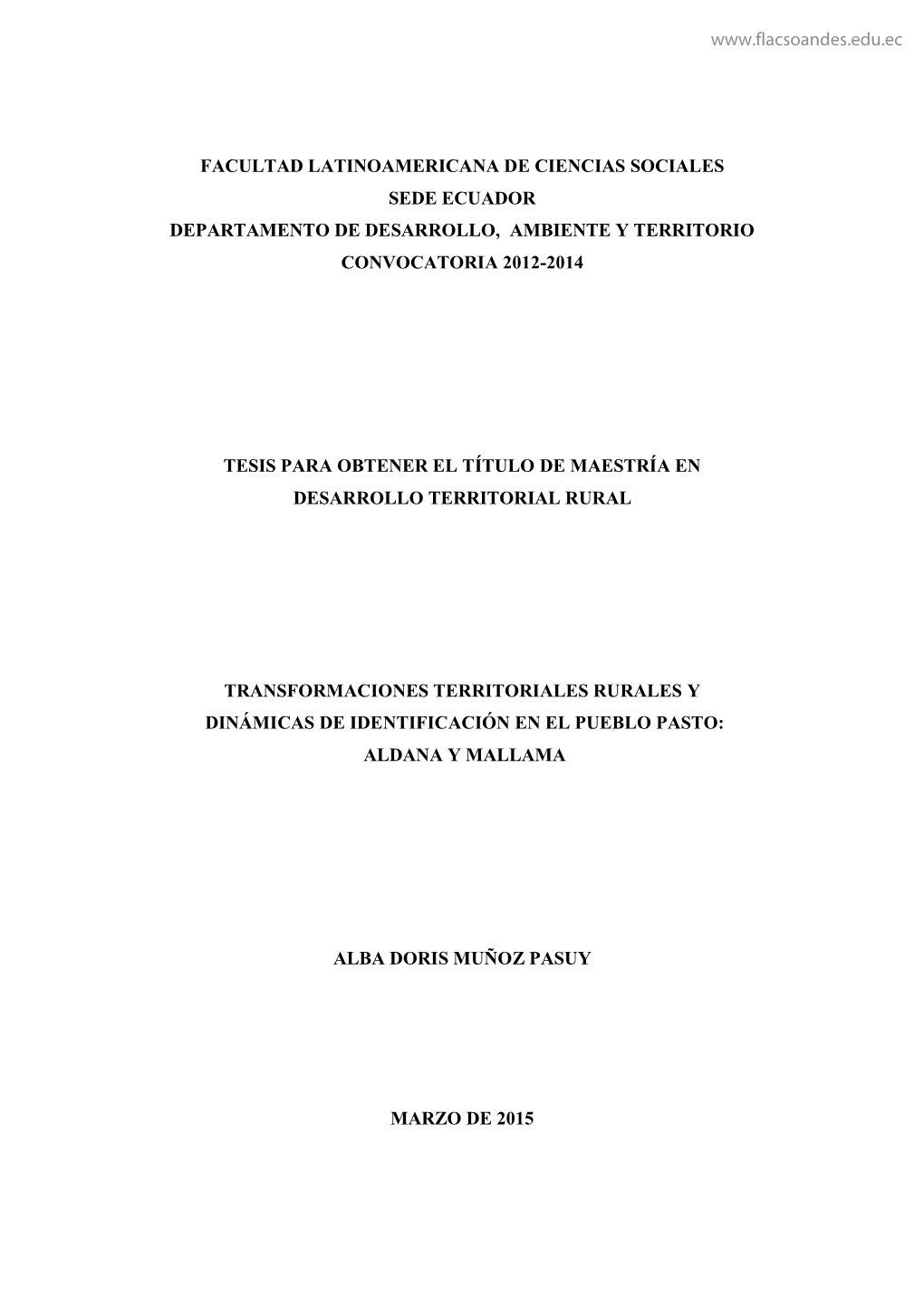 www.flacsoandes.edu.ec

FACULTAD LATINOAMERICANA DE CIENCIAS SOCIALES
SEDE ECUADOR
DEPARTAMENTO DE DESARROLLO, AMBIENTE Y TERRITORIO
CONVOCATORIA 2012-2014

TESIS PARA OBTENER EL TÍTULO DE MAESTRÍA EN DESARROLLO TERRITORIAL RURAL

TRANSFORMACIONES TERRITORIALES RURALES Y DINÁMICAS DE IDENTIFICACIÓN EN EL PUEBLO PASTO: ALDANA Y MALLAMA

ALBA DORIS MUÑOZ PASUY

MARZO DE 2015